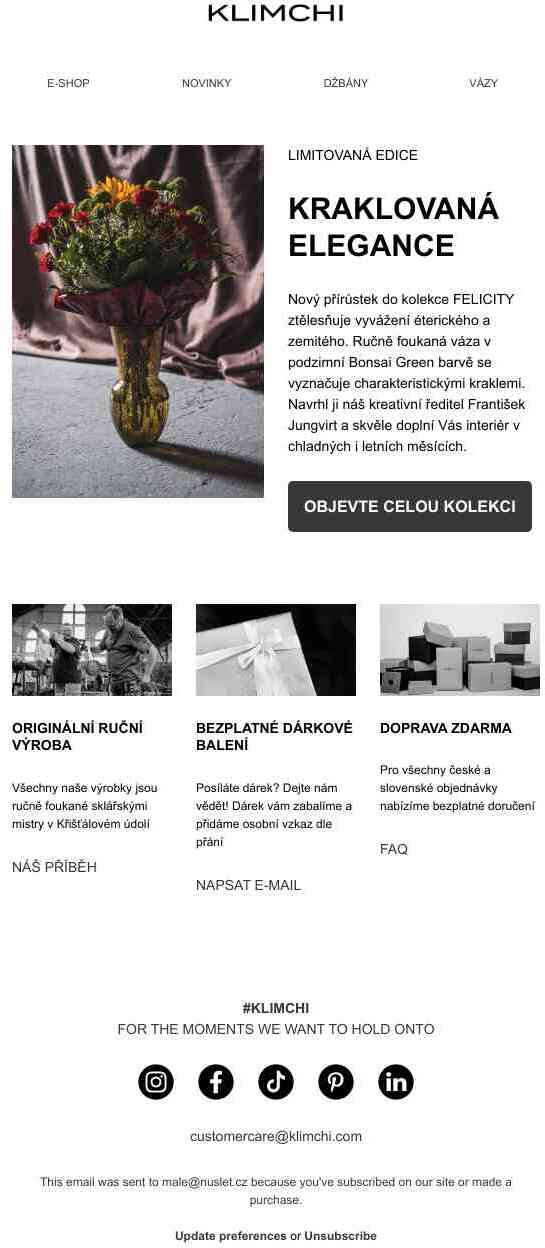 KLIMCHI

E-SHOP NOVINKY DŽBÁNY VÁZY

LIMITOVANÁ EDICE

KRAKLOVANÁ ELEGANCE

Nový přírůstek do kolekce FELICITY ztělesňuje vyvážení éterického a zemitého. Ručně foukaná váza v podzimní Bonsai Green barvě se vyznačuje charakteristickými kraklemi. Navrhl ji náš kreativní ředitel František Jungvirt a skvěle doplní Vás interiér v chladných i letních měsících.

OBJEVTE CELOU KOLEKCI

ORIGINÁLNÍ RUČNÍ VÝROBA

Všechny naše výrobky jsou ručně foukané sklářskými mistry v Křišťálovém údolí

NÁŠ PŘÍBĚH

BEZPLATNÉ DÁRKOVÉ BALENÍ

Posíláte dárek? Dejte nám vědět! Dárek vám zabalíme a přidáme osobní vzkaz dle přání

NAPSAT E-MAIL

DOPRAVA ZDARMA

Pro všechny české a slovenské objednávky nabízíme bezplatné doručení

FAQ

#KLIMCHI
FOR THE MOMENTS WE WANT TO HOLD ONTO

customercare@klimchi.com

This email was sent to male@nuslet.cz because you've subscribed on our site or made a purchase.

Update preferences or Unsubscribe